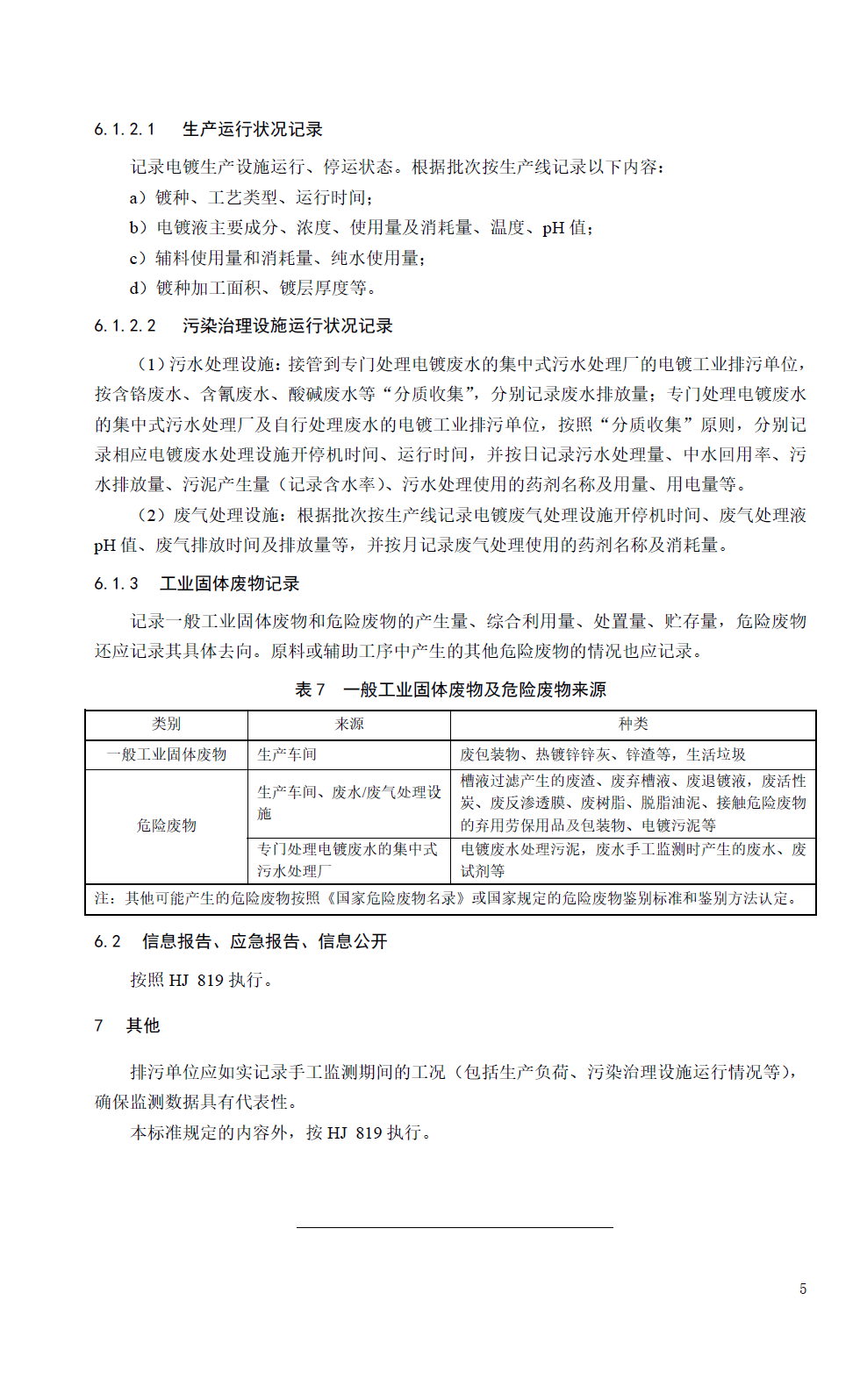 6.1.2.1　生产运行状况记录

记录电镀生产设施运行、停运状态。根据批次按生产线记录以下内容：

a）镀种、工艺类型、运行时间；

b）电镀液主要成分、浓度、使用量及消耗量、温度、pH 值；

c）辅料使用量和消耗量、纯水使用量；

d）镀种加工面积、镀层厚度等。

6.1.2.2　污染治理设施运行状况记录

（1）污水处理设施：接管到专门处理电镀废水的集中式污水处理厂的电镀工业排污单位，按含铬废水、含氰废水、酸碱废水等“分质收集”，分别记录废水排放量；专门处理电镀废水的集中式污水处理厂及自行处理废水的电镀工业排污单位，按照“分质收集”原则，分别记录相应电镀废水处理设施开停机时间、运行时间，并按日记录污水处理量、中水回用率、污水排放量、污泥产生量（记录含水率）、污水处理使用的药剂名称及用量、用电量等。

（2）废气处理设施：根据批次按生产线记录电镀废气处理设施开停机时间、废气处理液 pH 值、废气排放时间及排放量等，并按月记录废气处理使用的药剂名称及消耗量。

6.1.3　工业固体废物记录

记录一般工业固体废物和危险废物的产生量、综合利用量、处置量、贮存量，危险废物还应记录其具体去向。原料或辅助工序中产生的其他危险废物的情况也应记录。

表 7　一般工业固体废物及危险废物来源

| 类别 | 来源 | 种类 |
|---|---|---|
| 一般工业固体废物 | 生产车间 | 废包装物、热镀锌锌灰、锌渣等，生活垃圾 |
| 危险废物 | 生产车间、废水/废气处理设施 | 槽液过滤产生的废渣、废弃槽液、废退镀液，废活性炭、废反渗透膜、废树脂、脱脂油泥、接触危险废物的弃用劳保用品及包装物、电镀污泥等 |
| 危险废物 | 专门处理电镀废水的集中式污水处理厂 | 电镀废水处理污泥，废水手工监测时产生的废水、废试剂等 |
| 注：其他可能产生的危险废物按照《国家危险废物名录》或国家规定的危险废物鉴别标准和鉴别方法认定。 | | |

6.2　信息报告、应急报告、信息公开

按照 HJ 819 执行。

7　其他

排污单位应如实记录手工监测期间的工况（包括生产负荷、污染治理设施运行情况等），确保监测数据具有代表性。

本标准规定的内容外，按 HJ 819 执行。

5